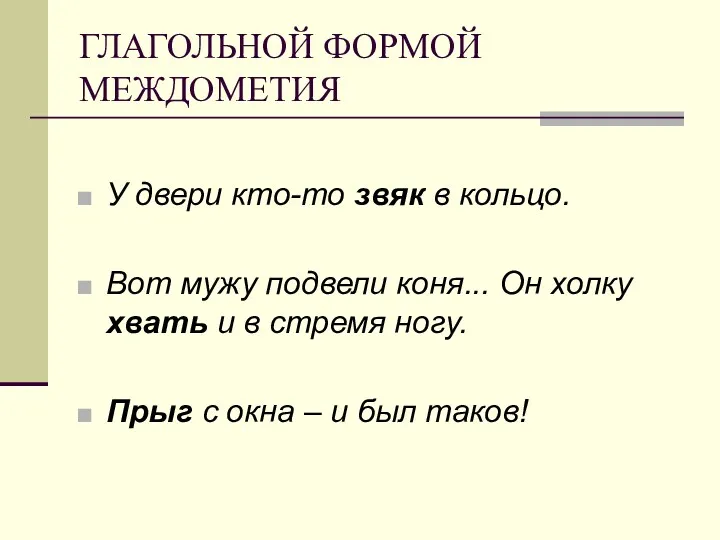 ГЛАГОЛЬНОЙ ФОРМОЙ МЕЖДОМЕТИЯ

У двери кто-то звяк в кольцо.

Вот мужу подвели коня... Он холку хвать и в стремя ногу.

Прыг с окна – и был таков!